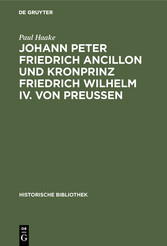 DE GRUYTER

Paul Haake

JOHANN PETER FRIEDRICH ANCILLON UND KRONPRINZ FRIEDRICH WILHELM IV. VON PREUSSEN

HISTORISCHE BIBLIOTHEK

DE G